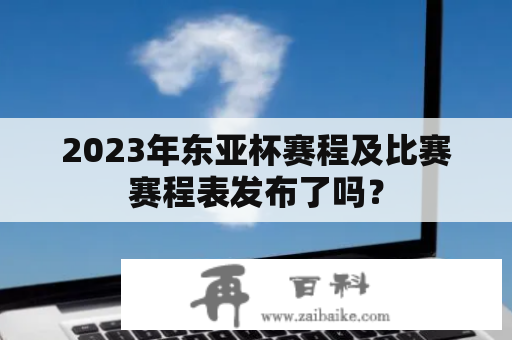 2023年东亚杯赛程及比赛赛程表发布了吗？

再 百科
www.zaibaike.com